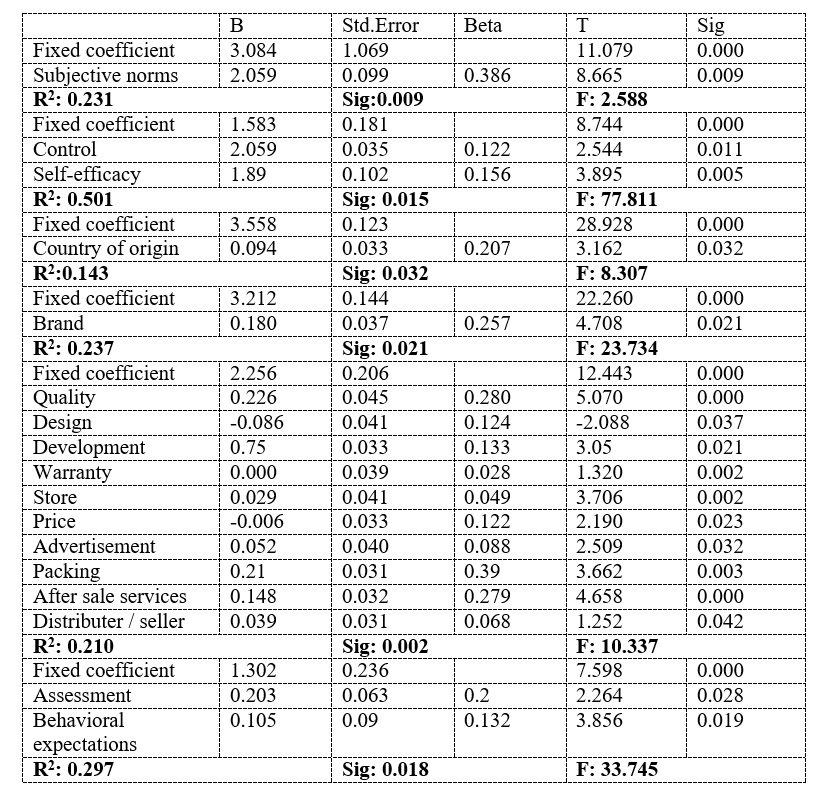 | | B | Std.Error | Beta | T | Sig |
|---|---|---|---|---|---|
| Fixed coefficient | 3.084 | 1.069 | | 11.079 | 0.000 |
| Subjective norms | 2.059 | 0.099 | 0.386 | 8.665 | 0.009 |
| **$R^2$: 0.231** | | **Sig:0.009** | | **F: 2.588** | |
| Fixed coefficient | 1.583 | 0.181 | | 8.744 | 0.000 |
| Control | 2.059 | 0.035 | 0.122 | 2.544 | 0.011 |
| Self-efficacy | 1.89 | 0.102 | 0.156 | 3.895 | 0.005 |
| **$R^2$: 0.501** | | **Sig: 0.015** | | **F: 77.811** | |
| Fixed coefficient | 3.558 | 0.123 | | 28.928 | 0.000 |
| Country of origin | 0.094 | 0.033 | 0.207 | 3.162 | 0.032 |
| **$R^2$:0.143** | | **Sig: 0.032** | | **F: 8.307** | |
| Fixed coefficient | 3.212 | 0.144 | | 22.260 | 0.000 |
| Brand | 0.180 | 0.037 | 0.257 | 4.708 | 0.021 |
| **$R^2$: 0.237** | | **Sig: 0.021** | | **F: 23.734** | |
| Fixed coefficient | 2.256 | 0.206 | | 12.443 | 0.000 |
| Quality | 0.226 | 0.045 | 0.280 | 5.070 | 0.000 |
| Design | -0.086 | 0.041 | 0.124 | -2.088 | 0.037 |
| Development | 0.75 | 0.033 | 0.133 | 3.05 | 0.021 |
| Warranty | 0.000 | 0.039 | 0.028 | 1.320 | 0.002 |
| Store | 0.029 | 0.041 | 0.049 | 3.706 | 0.002 |
| Price | -0.006 | 0.033 | 0.122 | 2.190 | 0.023 |
| Advertisement | 0.052 | 0.040 | 0.088 | 2.509 | 0.032 |
| Packing | 0.21 | 0.031 | 0.39 | 3.662 | 0.003 |
| After sale services | 0.148 | 0.032 | 0.279 | 4.658 | 0.000 |
| Distributer / seller | 0.039 | 0.031 | 0.068 | 1.252 | 0.042 |
| **$R^2$: 0.210** | | **Sig: 0.002** | | **F: 10.337** | |
| Fixed coefficient | 1.302 | 0.236 | | 7.598 | 0.000 |
| Assessment | 0.203 | 0.063 | 0.2 | 2.264 | 0.028 |
| Behavioral expectations | 0.105 | 0.09 | 0.132 | 3.856 | 0.019 |
| **$R^2$: 0.297** | | **Sig: 0.018** | | **F: 33.745** | |